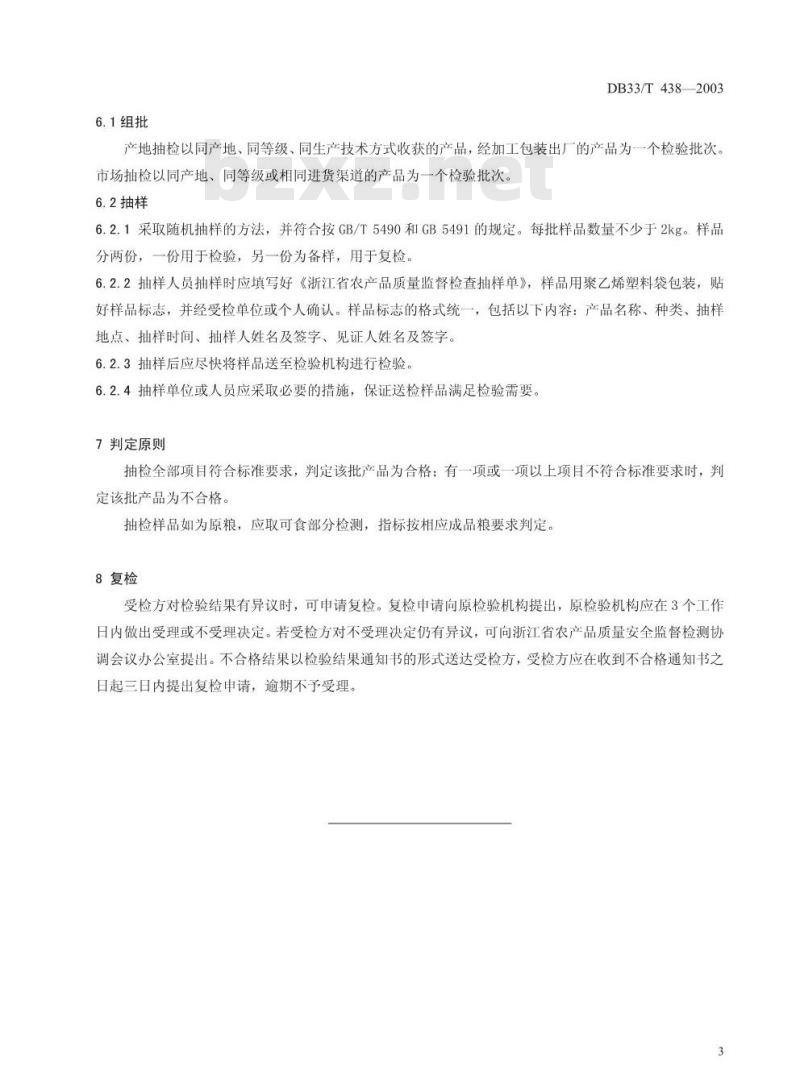 DB33/T 438—2003

6.1 组批

产地抽检以同产地、同等级、同生产技术方式收获的产品，经加工包装出厂的产品为一个检验批次。市场抽检以同产地、同等级或相同进货渠道的产品为一个检验批次。

bzxz.net

6.2 抽样

6.2.1 采取随机抽样的方法，并符合按 GB/T 5490 和 GB 5491 的规定。每批样品数量不少于 2kg。样品分两份，一份用于检验，另一份为备样，用于复检。

6.2.2 抽样人员抽样时应填写好《浙江省农产品质量监督检查抽样单》，样品用聚乙烯塑料袋包装，贴好样品标志，并经受检单位或个人确认。样品标志的格式统一，包括以下内容：产品名称、种类、抽样地点、抽样时间、抽样人姓名及签字、见证人姓名及签字。

6.2.3 抽样后应尽快将样品送至检验机构进行检验。

6.2.4 抽样单位或人员应采取必要的措施，保证送检样品满足检验需要。

7 判定原则

抽检全部项目符合标准要求，判定该批产品为合格；有一项或一项以上项目不符合标准要求时，判定该批产品为不合格。

抽检样品如为原粮，应取可食部分检测，指标按相应成品粮要求判定。

8 复检

受检方对检验结果有异议时，可申请复检。复检申请向原检验机构提出，原检验机构应在 3 个工作日内做出受理或不受理决定。若受检方对不受理决定仍有异议，可向浙江省农产品质量安全监督检测协调会议办公室提出。不合格结果以检验结果通知书的形式送达受检方，受检方应在收到不合格通知书之日起三日内提出复检申请，逾期不予受理。

3